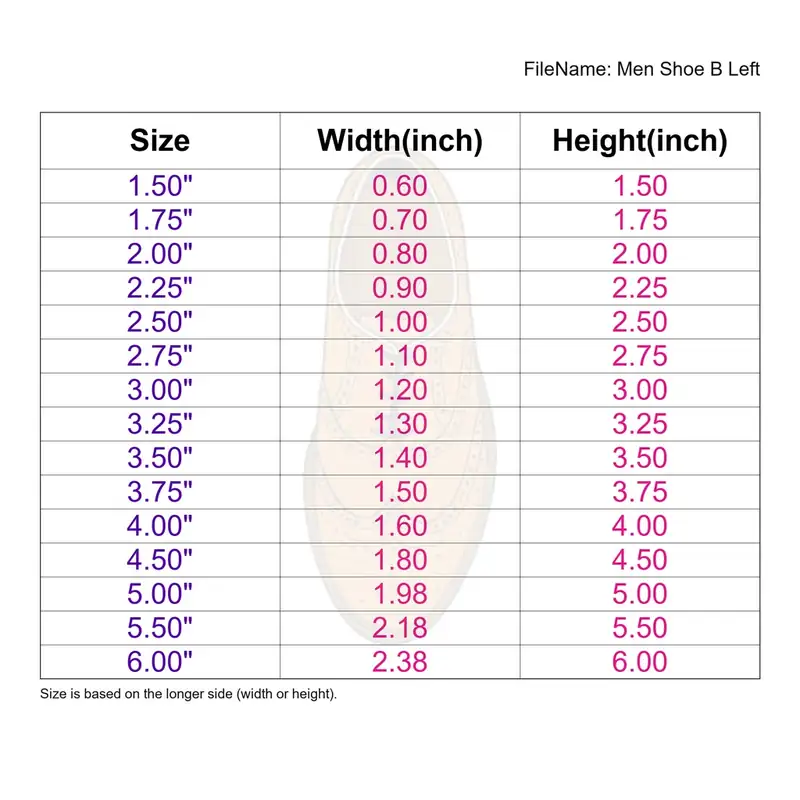 FileName: Men Shoe B Left

| Size | Width(inch) | Height(inch) |
|---|---|---|
| 1.50" | 0.60 | 1.50 |
| 1.75" | 0.70 | 1.75 |
| 2.00" | 0.80 | 2.00 |
| 2.25" | 0.90 | 2.25 |
| 2.50" | 1.00 | 2.50 |
| 2.75" | 1.10 | 2.75 |
| 3.00" | 1.20 | 3.00 |
| 3.25" | 1.30 | 3.25 |
| 3.50" | 1.40 | 3.50 |
| 3.75" | 1.50 | 3.75 |
| 4.00" | 1.60 | 4.00 |
| 4.50" | 1.80 | 4.50 |
| 5.00" | 1.98 | 5.00 |
| 5.50" | 2.18 | 5.50 |
| 6.00" | 2.38 | 6.00 |

Size is based on the longer side (width or height).